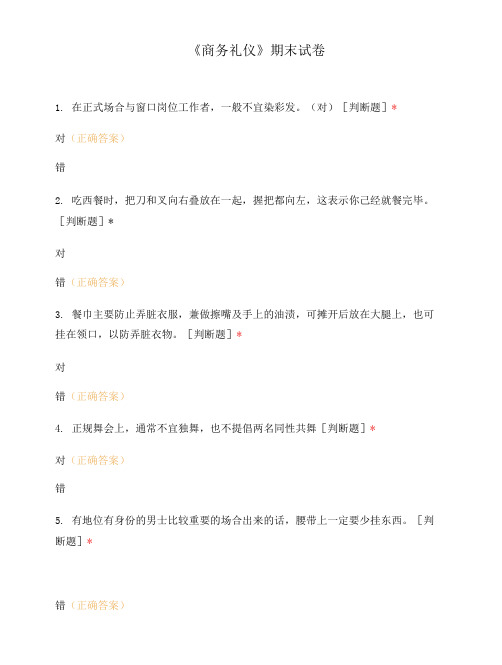 《商务礼仪》期末试卷

1. 在正式场合与窗口岗位工作者，一般不宜染彩发。（对）［判断题］*

对（正确答案）

错

2. 吃西餐时，把刀和叉向右叠放在一起，握把都向左，这表示你已经就餐完毕。［判断题］*

对

错（正确答案）

3. 餐巾主要防止弄脏衣服，兼做擦嘴及手上的油渍，可摊开后放在大腿上，也可挂在领口，以防弄脏衣物。［判断题］*

对

错（正确答案）

4. 正规舞会上，通常不宜独舞，也不提倡两名同性共舞［判断题］*

对（正确答案）

错

5. 有地位有身份的男士比较重要的场合出来的话，腰带上一定要少挂东西。［判断题］*

错（正确答案）